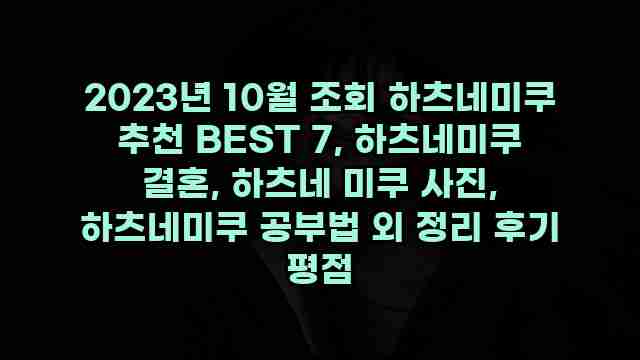 2023년 10월 조회 하츠네미쿠 추천 BEST 7, 하츠네미쿠 결혼, 하츠네 미쿠 사진, 하츠네미쿠 공부법 외 정리 후기 평점